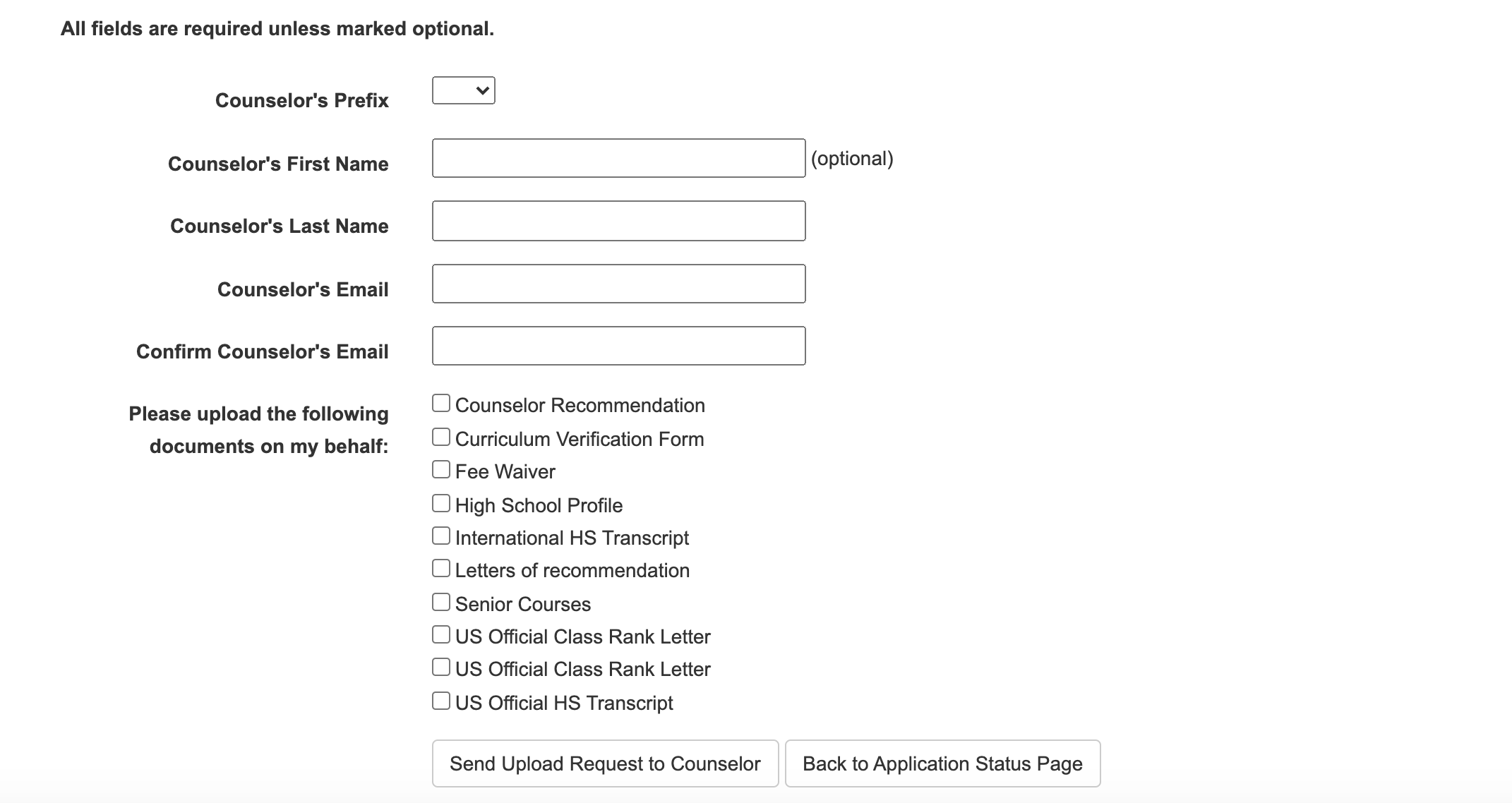 All fields are required unless marked optional.

Counselor's Prefix

Counselor's First Name (optional)

Counselor's Last Name

Counselor's Email

Confirm Counselor's Email

Please upload the following documents on my behalf:

Counselor Recommendation
Curriculum Verification Form
Fee Waiver
High School Profile
International HS Transcript
Letters of recommendation
Senior Courses
US Official Class Rank Letter
US Official Class Rank Letter
US Official HS Transcript

Send Upload Request to Counselor
Back to Application Status Page